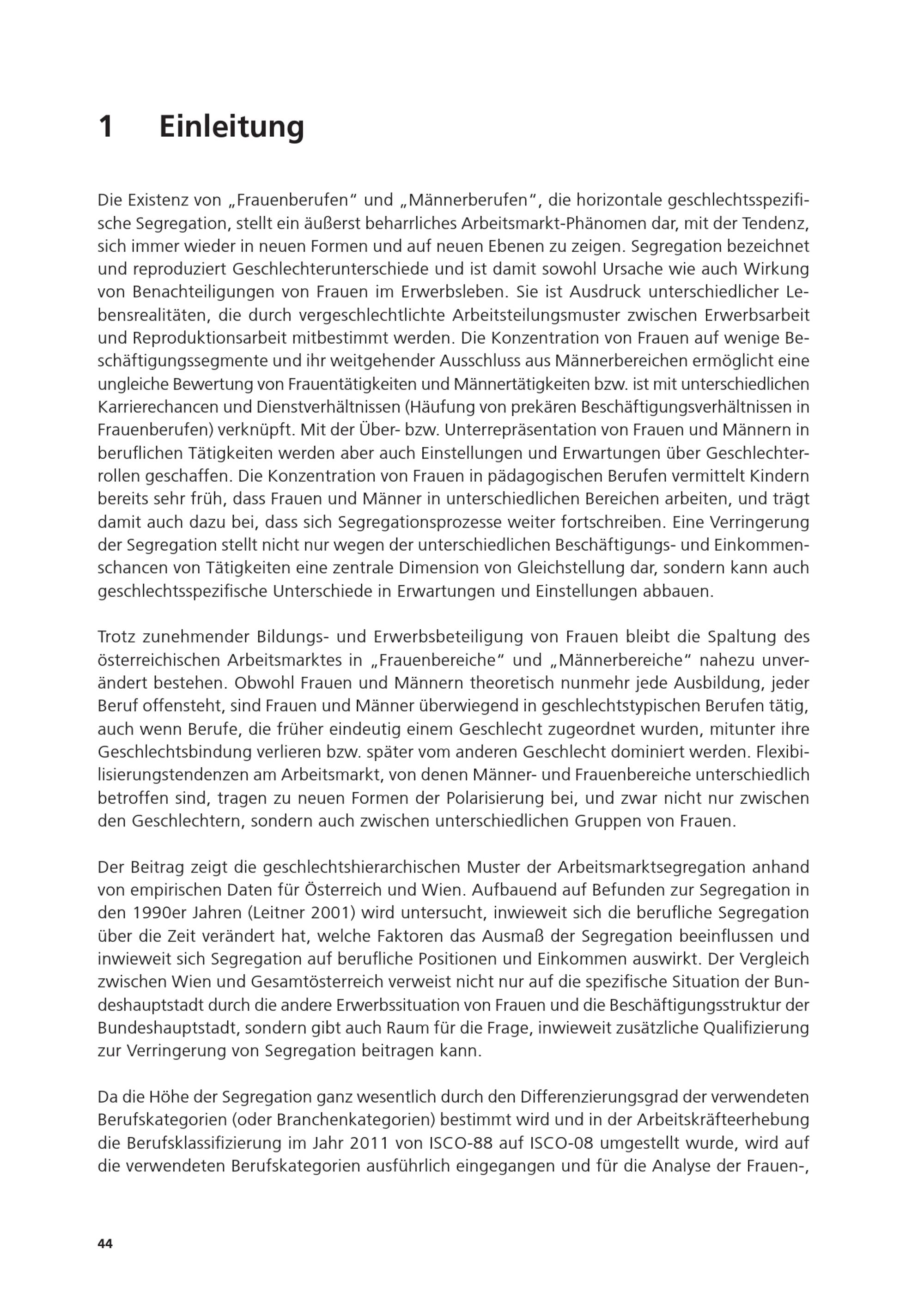 1 Einleitung

Die Existenz von „Frauenberufen“ und „Männerberufen“, die horizontale geschlechtsspezifische Segregation, stellt ein äußerst beharrliches Arbeitsmarkt-Phänomen dar, mit der Tendenz, sich immer wieder in neuen Formen und auf neuen Ebenen zu zeigen. Segregation bezeichnet und reproduziert Geschlechterunterschiede und ist damit sowohl Ursache wie auch Wirkung von Benachteiligungen von Frauen im Erwerbsleben. Sie ist Ausdruck unterschiedlicher Lebensrealitäten, die durch vergeschlechtlichte Arbeitsteilungsmuster zwischen Erwerbsarbeit und Reproduktionsarbeit mitbestimmt werden. Die Konzentration von Frauen auf wenige Beschäftigungssegmente und ihr weitgehender Ausschluss aus Männerbereichen ermöglicht eine ungleiche Bewertung von Frauentätigkeiten und Männertätigkeiten bzw. ist mit unterschiedlichen Karrierechancen und Dienstverhältnissen (Häufung von prekären Beschäftigungsverhältnissen in Frauenberufen) verknüpft. Mit der Über- bzw. Unterrepräsentation von Frauen und Männern in beruflichen Tätigkeiten werden aber auch Einstellungen und Erwartungen über Geschlechterrollen geschaffen. Die Konzentration von Frauen in pädagogischen Berufen vermittelt Kindern bereits sehr früh, dass Frauen und Männer in unterschiedlichen Bereichen arbeiten, und trägt damit auch dazu bei, dass sich Segregationsprozesse weiter fortschreiben. Eine Verringerung der Segregation stellt nicht nur wegen der unterschiedlichen Beschäftigungs- und Einkommenschancen von Tätigkeiten eine zentrale Dimension von Gleichstellung dar, sondern kann auch geschlechtsspezifische Unterschiede in Erwartungen und Einstellungen abbauen.

Trotz zunehmender Bildungs- und Erwerbsbeteiligung von Frauen bleibt die Spaltung des österreichischen Arbeitsmarktes in „Frauenbereiche“ und „Männerbereiche“ nahezu unverändert bestehen. Obwohl Frauen und Männern theoretisch nunmehr jede Ausbildung, jeder Beruf offensteht, sind Frauen und Männer überwiegend in geschlechtstypischen Berufen tätig, auch wenn Berufe, die früher eindeutig einem Geschlecht zugeordnet wurden, mitunter ihre Geschlechtsbindung verlieren bzw. später vom anderen Geschlecht dominiert werden. Flexibilisierungstendenzen am Arbeitsmarkt, von denen Männer- und Frauenbereiche unterschiedlich betroffen sind, tragen zu neuen Formen der Polarisierung bei, und zwar nicht nur zwischen den Geschlechtern, sondern auch zwischen unterschiedlichen Gruppen von Frauen.

Der Beitrag zeigt die geschlechtshierarchischen Muster der Arbeitsmarktsegregation anhand von empirischen Daten für Österreich und Wien. Aufbauend auf Befunden zur Segregation in den 1990er Jahren (Leitner 2001) wird untersucht, inwieweit sich die berufliche Segregation über die Zeit verändert hat, welche Faktoren das Ausmaß der Segregation beeinflussen und inwieweit sich Segregation auf berufliche Positionen und Einkommen auswirkt. Der Vergleich zwischen Wien und Gesamtösterreich verweist nicht nur auf die spezifische Situation der Bundeshauptstadt durch die andere Erwerbssituation von Frauen und die Beschäftigungsstruktur der Bundeshauptstadt, sondern gibt auch Raum für die Frage, inwieweit zusätzliche Qualifizierung zur Verringerung von Segregation beitragen kann.

Da die Höhe der Segregation ganz wesentlich durch den Differenzierungsgrad der verwendeten Berufskategorien (oder Branchenkategorien) bestimmt wird und in der Arbeitskräfteerhebung die Berufsklassifizierung im Jahr 2011 von ISCO-88 auf ISCO-08 umgestellt wurde, wird auf die verwendeten Berufskategorien ausführlich eingegangen und für die Analyse der Frauen-,

44